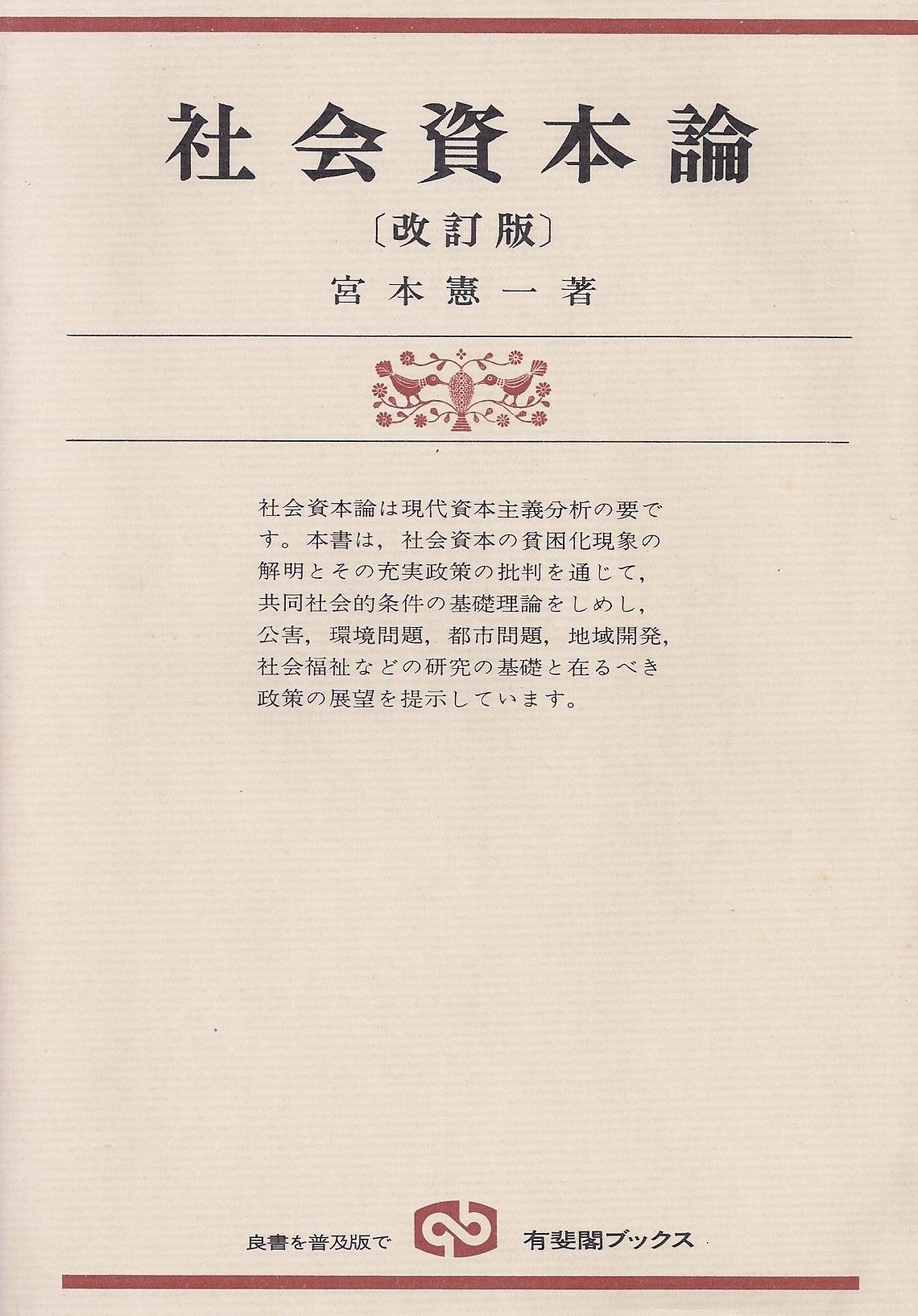 社会資本論

〔改訂版〕

宮本憲一著

社会資本論は現代資本主義分析の要です。本書は，社会資本の貧困化現象の解明とその充実政策の批判を通じて，共同社会的条件の基礎理論をしめし，公害，環境問題，都市問題，地域開発，社会福祉などの研究の基礎と在るべき政策の展望を提示しています。

良書を普及版で 有斐閣ブックス